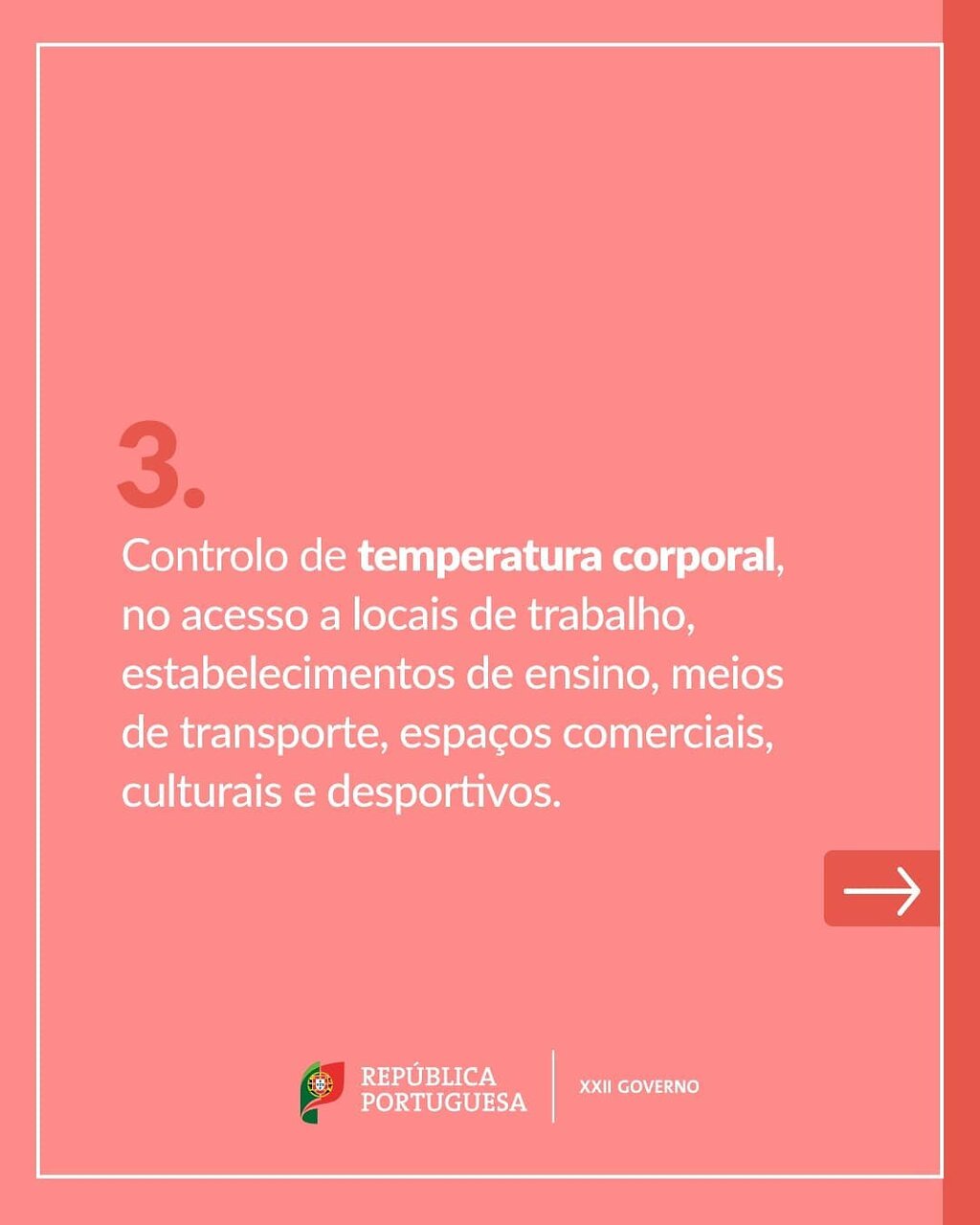 3.

Controlo de temperatura corporal, no acesso a locais de trabalho, estabelecimentos de ensino, meios de transporte, espaços comerciais, culturais e desportivos.

REPÚBLICA PORTUGUESA

XXII GOVERNO